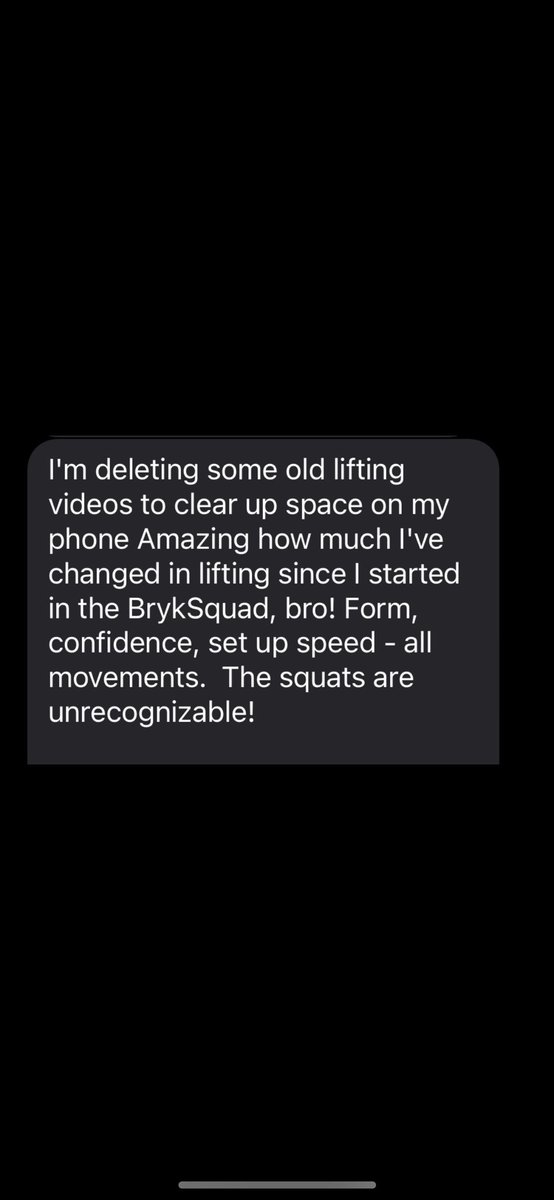 I'm deleting some old lifting videos to clear up space on my phone Amazing how much I've changed in lifting since I started in the BrykSquad, bro! Form, confidence, set up speed - all movements.  The squats are unrecognizable!